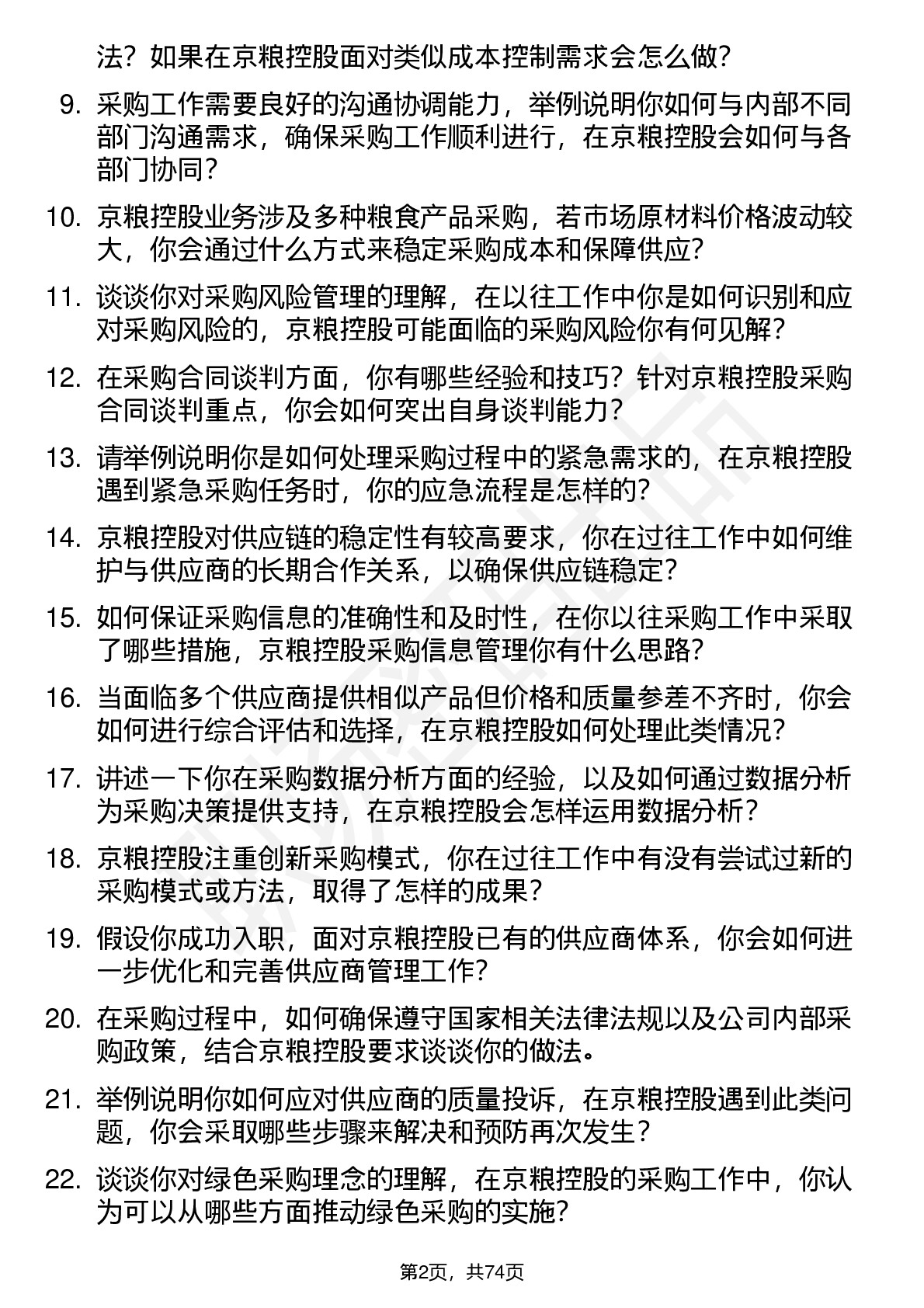 法？如果在京粮控股面对类似成本控制需求会怎么做？

9. 采购工作需要良好的沟通协调能力，举例说明你如何与内部不同部门沟通需求，确保采购工作顺利进行，在京粮控股会如何与各部门协同？

10. 京粮控股业务涉及多种粮食产品采购，若市场原材料价格波动较大，你会通过什么方式来稳定采购成本和保障供应？

11. 谈谈你对采购风险管理的理解，在以往工作中你是如何识别和应对采购风险的，京粮控股可能面临的采购风险你有何见解？

12. 在采购合同谈判方面，你有哪些经验和技巧？针对京粮控股采购合同谈判重点，你会如何突出自身谈判能力？

13. 请举例说明你是如何处理采购过程中的紧急需求的，在京粮控股遇到紧急采购任务时，你的应急流程是怎样的？

14. 京粮控股对供应链的稳定性有较高要求，你在过往工作中如何维护与供应商的长期合作关系，以确保供应链稳定？

15. 如何保证采购信息的准确性和及时性，在你以往采购工作中采取了哪些措施，京粮控股采购信息管理你有什么思路？

16. 当面临多个供应商提供相似产品但价格和质量参差不齐时，你会如何进行综合评估和选择，在京粮控股如何处理此类情况？

17. 讲述一下你在采购数据分析方面的经验，以及如何通过数据分析为采购决策提供支持，在京粮控股会怎样运用数据分析？

18. 京粮控股注重创新采购模式，你在过往工作中有没有尝试过新的采购模式或方法，取得了怎样的成果？

19. 假设你成功入职，面对京粮控股已有的供应商体系，你会如何进一步优化和完善供应商管理工作？

20. 在采购过程中，如何确保遵守国家相关法律法规以及公司内部采购政策，结合京粮控股要求谈谈你的做法。

21. 举例说明你如何应对供应商的质量投诉，在京粮控股遇到此类问题，你会采取哪些步骤来解决和预防再次发生？

22. 谈谈你对绿色采购理念的理解，在京粮控股的采购工作中，你认为可以从哪些方面推动绿色采购的实施？

第2页，共74页